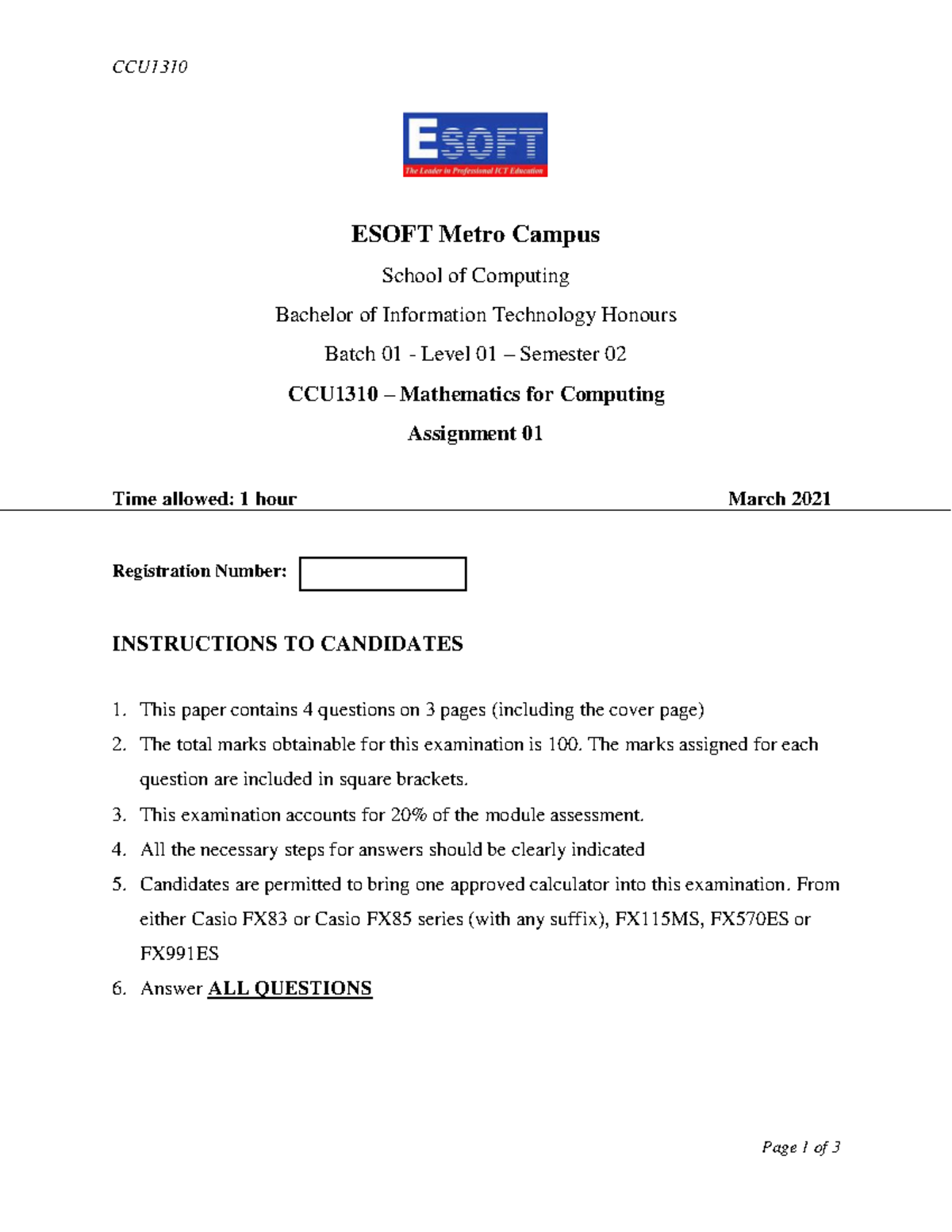 CCU1310

ESOFT
The Leader in Professional ICT Education

ESOFT Metro Campus

School of Computing

Bachelor of Information Technology Honours

Batch 01 - Level 01 – Semester 02

CCU1310 – Mathematics for Computing

Assignment 01

Time allowed: 1 hour March 2021

Registration Number:

INSTRUCTIONS TO CANDIDATES

1. This paper contains 4 questions on 3 pages (including the cover page)
2. The total marks obtainable for this examination is 100. The marks assigned for each question are included in square brackets.
3. This examination accounts for 20% of the module assessment.
4. All the necessary steps for answers should be clearly indicated
5. Candidates are permitted to bring one approved calculator into this examination. From either Casio FX83 or Casio FX85 series (with any suffix), FX115MS, FX570ES or FX991ES
6. Answer ALL QUESTIONS

Page 1 of 3